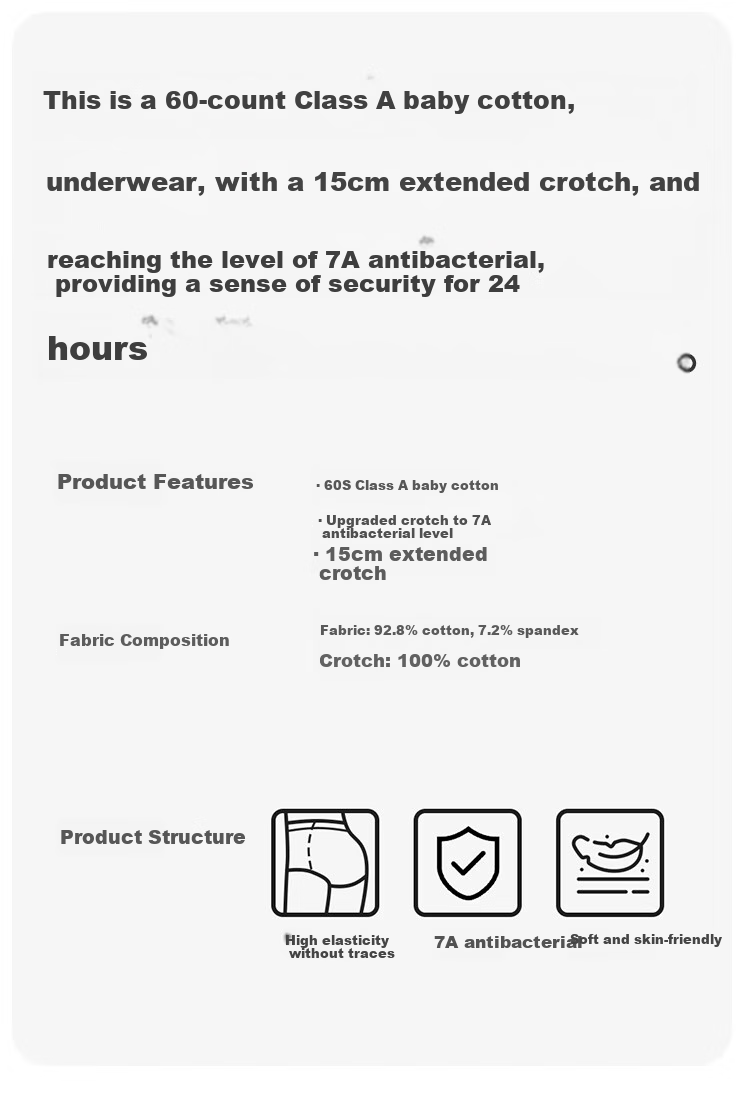 This is a 60-count Class A baby cotton,

underwear, with a 15cm extended crotch, and

reaching the level of 7A antibacterial, providing a sense of security for 24

hours

Product Features

· 60S Class A baby cotton

· Upgraded crotch to 7A antibacterial level

· 15cm extended crotch

Fabric Composition

Fabric: 92.8% cotton, 7.2% spandex

Crotch: 100% cotton

Product Structure

High elasticity without traces

7A antibacterial

Soft and skin-friendly